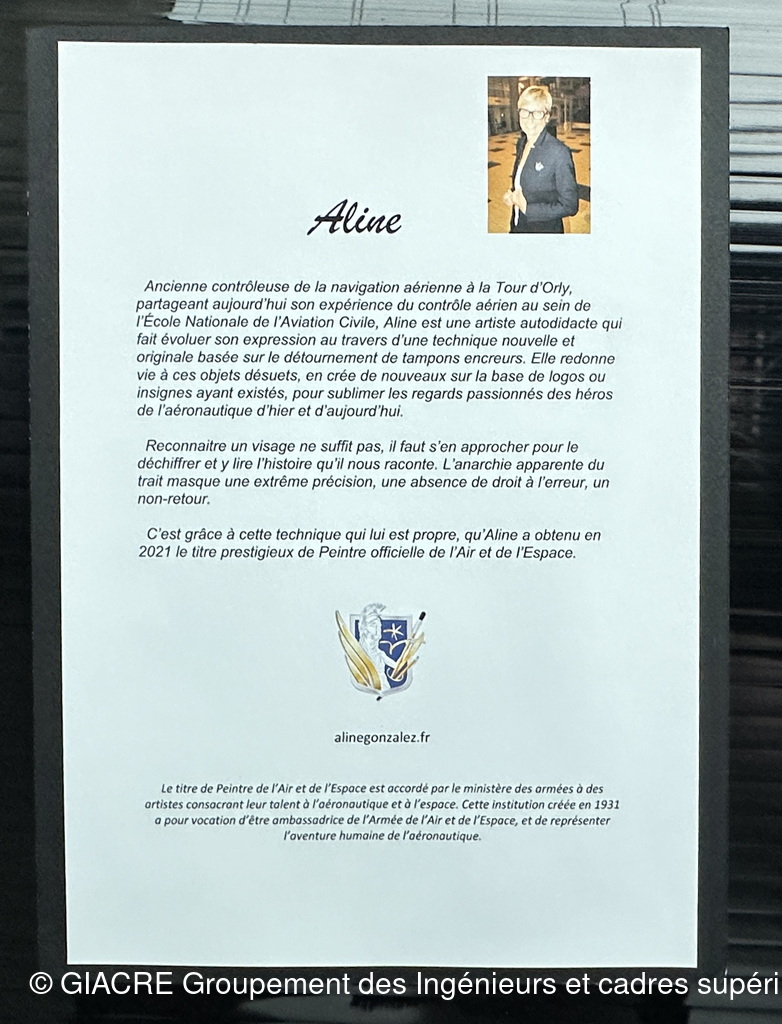 Aline

Ancienne contrôleuse de la navigation aérienne à la Tour d'Orly, partageant aujourd'hui son expérience du contrôle aérien au sein de l'École Nationale de l'Aviation Civile, Aline est une artiste autodidacte qui fait évoluer son expression au travers d'une technique nouvelle et originale basée sur le détournement de tampons encreurs. Elle redonne vie à ces objets désuets, en crée de nouveaux sur la base de logos ou insignes ayant existés, pour sublimer les regards passionnés des héros de l'aéronautique d'hier et d'aujourd'hui.

Reconnaitre un visage ne suffit pas, il faut s'en approcher pour le déchiffrer et y lire l'histoire qu'il nous raconte. L'anarchie apparente du trait masque une extrême précision, une absence de droit à l'erreur, un non-retour.

C'est grâce à cette technique qui lui est propre, qu'Aline a obtenu en 2021 le titre prestigieux de Peintre officielle de l'Air et de l'Espace.

alinegonzalez.fr

Le titre de Peintre de l'Air et de l'Espace est accordé par le ministère des armées à des artistes consacrant leur talent à l'aéronautique et à l'espace. Cette institution créée en 1931 a pour vocation d'être ambassadrice de l'Armée de l'Air et de l'Espace, et de représenter l'aventure humaine de l'aéronautique.

© GIACRE Groupement des Ingénieurs et cadres supéri